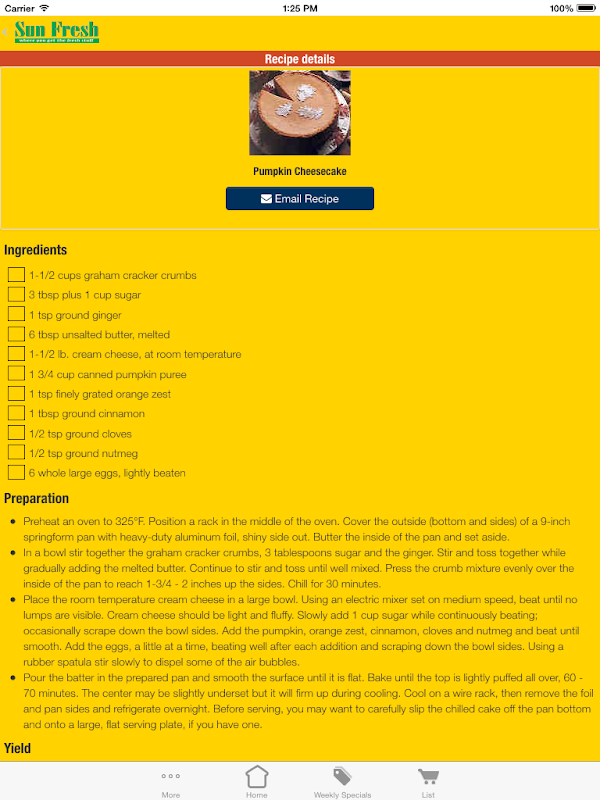 Carrier 1:25 PM 100%

Sun Fresh
where you get the fresh stuff

Recipe details

Pumpkin Cheesecake

Email Recipe

Ingredients

1-1/2 cups graham cracker crumbs
3 tbsp plus 1 cup sugar
1 tsp ground ginger
6 tbsp unsalted butter, melted
1-1/2 lb. cream cheese, at room temperature
1 3/4 cup canned pumpkin puree
1 tsp finely grated orange zest
1 tbsp ground cinnamon
1/2 tsp ground cloves
1/2 tsp ground nutmeg
6 whole large eggs, lightly beaten

Preparation

- Preheat an oven to 325°F. Position a rack in the middle of the oven. Cover the outside (bottom and sides) of a 9-inch springform pan with heavy-duty aluminum foil, shiny side out. Butter the inside of the pan and set aside.
- In a bowl stir together the graham cracker crumbs, 3 tablespoons sugar and the ginger. Stir and toss together while gradually adding the melted butter. Continue to stir and toss until well mixed. Press the crumb mixture evenly over the inside of the pan to reach 1-3/4 - 2 inches up the sides. Chill for 30 minutes.
- Place the room temperature cream cheese in a large bowl. Using an electric mixer set on medium speed, beat until no lumps are visible. Cream cheese should be light and fluffy. Slowly add 1 cup sugar while continuously beating; occasionally scrape down the bowl sides. Add the pumpkin, orange zest, cinnamon, cloves and nutmeg and beat until smooth. Add the eggs, a little at a time, beating well after each addition and scraping down the bowl sides. Using a rubber spatula stir slowly to dispel some of the air bubbles.
- Pour the batter in the prepared pan and smooth the surface until it is flat. Bake until the top is lightly puffed all over, 60 - 70 minutes. The center may be slightly underset but it will firm up during cooling. Cool on a wire rack, then remove the foil and pan sides and refrigerate overnight. Before serving, you may want to carefully slip the chilled cake off the pan bottom and onto a large, flat serving plate, if you have one.

Yield

More Home Weekly Specials List